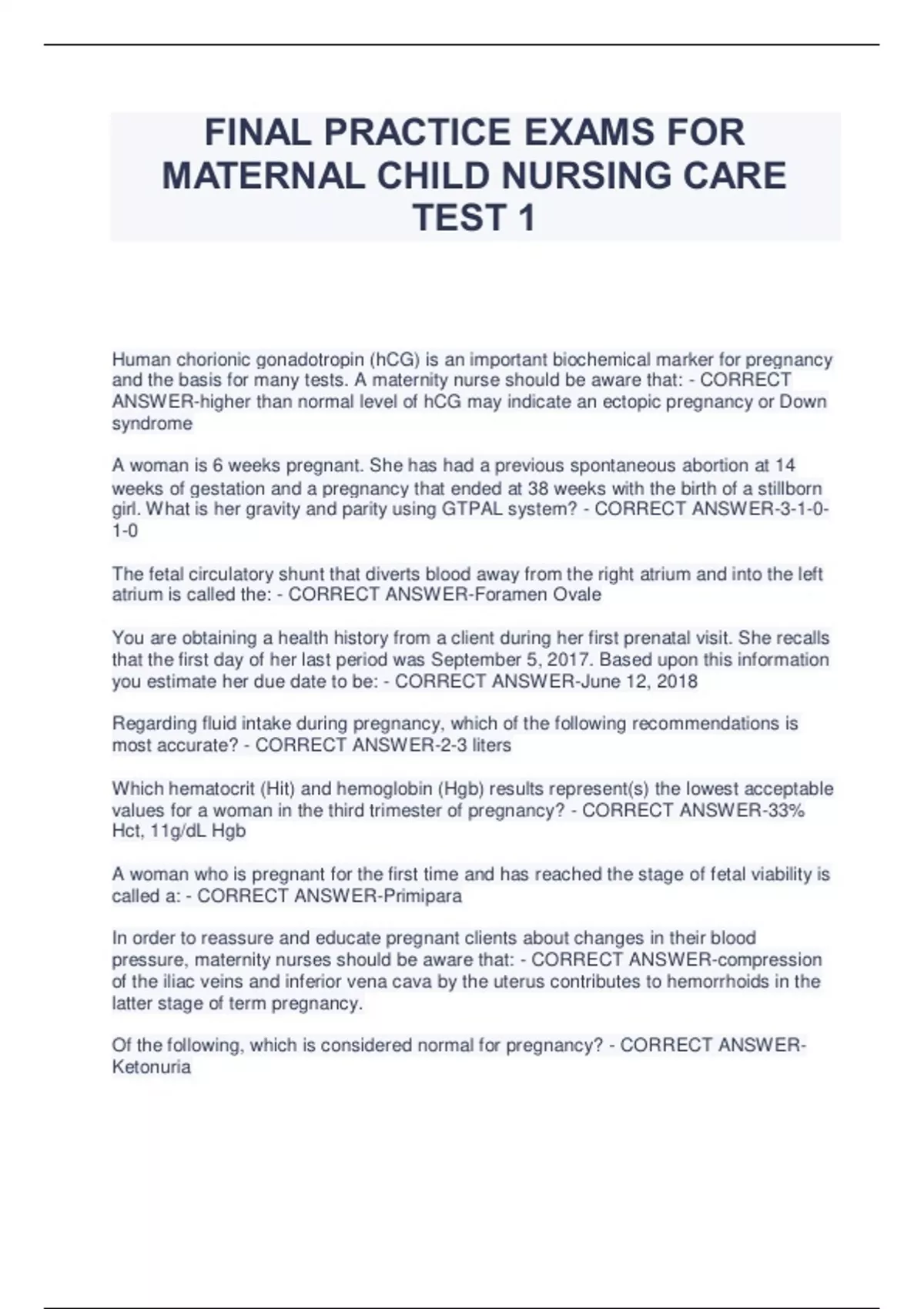 FINAL PRACTICE EXAMS FOR MATERNAL CHILD NURSING CARE TEST 1

Human chorionic gonadotropin (hCG) is an important biochemical marker for pregnancy and the basis for many tests. A maternity nurse should be aware that: - CORRECT ANSWER-higher than normal level of hCG may indicate an ectopic pregnancy or Down syndrome

A woman is 6 weeks pregnant. She has had a previous spontaneous abortion at 14 weeks of gestation and a pregnancy that ended at 38 weeks with the birth of a stillborn girl. What is her gravity and parity using GTPAL system? - CORRECT ANSWER-3-1-0-1-0

The fetal circulatory shunt that diverts blood away from the right atrium and into the left atrium is called the: - CORRECT ANSWER-Foramen Ovale

You are obtaining a health history from a client during her first prenatal visit. She recalls that the first day of her last period was September 5, 2017. Based upon this information you estimate her due date to be: - CORRECT ANSWER-June 12, 2018

Regarding fluid intake during pregnancy, which of the following recommendations is most accurate? - CORRECT ANSWER-2-3 liters

Which hematocrit (Hit) and hemoglobin (Hgb) results represent(s) the lowest acceptable values for a woman in the third trimester of pregnancy? - CORRECT ANSWER-33% Hct, 11g/dL Hgb

A woman who is pregnant for the first time and has reached the stage of fetal viability is called a: - CORRECT ANSWER-Primipara

In order to reassure and educate pregnant clients about changes in their blood pressure, maternity nurses should be aware that: - CORRECT ANSWER-compression of the iliac veins and inferior vena cava by the uterus contributes to hemorrhoids in the latter stage of term pregnancy.

Of the following, which is considered normal for pregnancy? - CORRECT ANSWER-Ketonuria